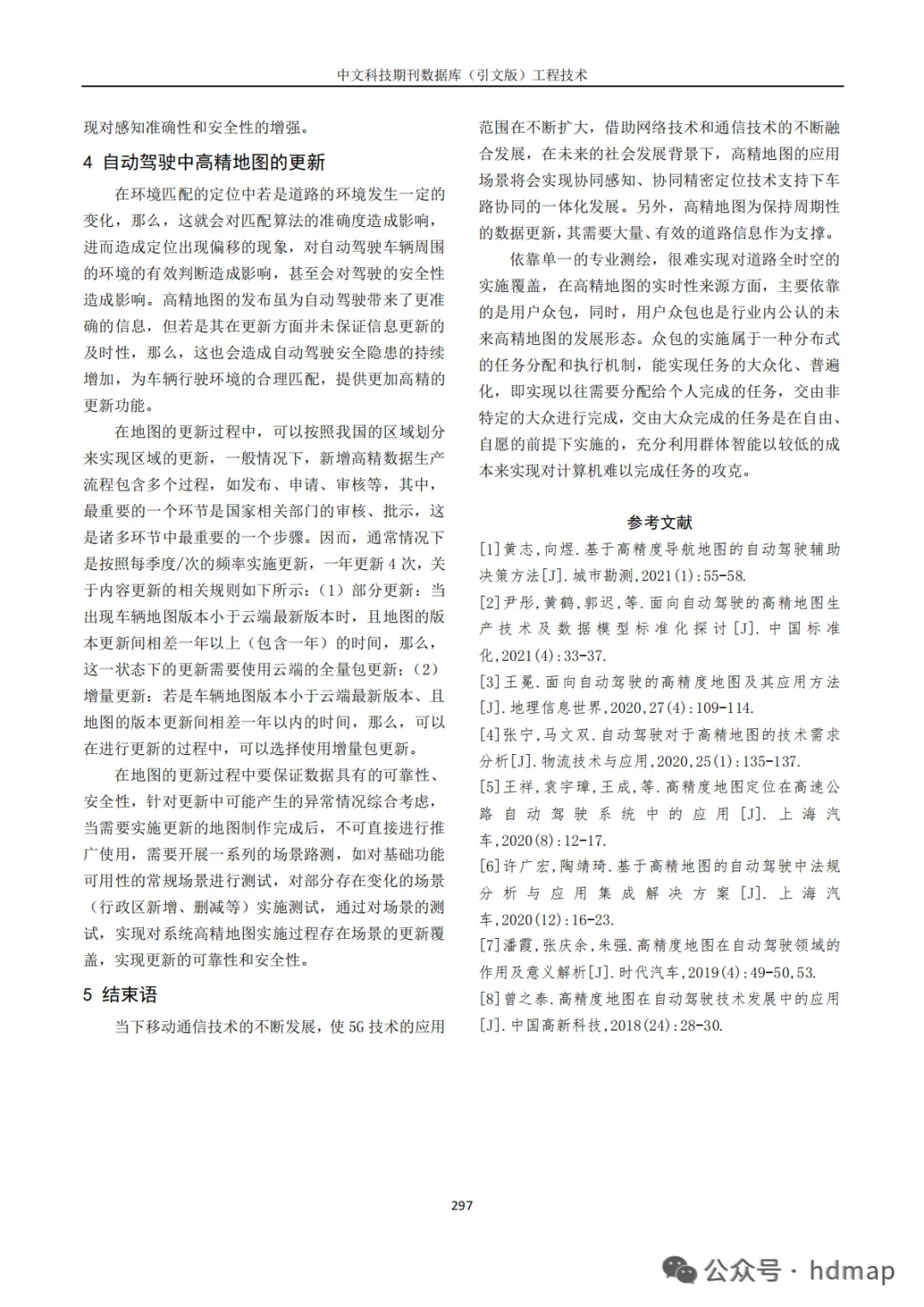 中文科技期刊数据库（引文版）工程技术

现对感知准确性和安全性的增强。

4 自动驾驶中高精地图的更新

在环境匹配的定位中若是道路的环境发生一定的变化，那么，这就会对匹配算法的准确度造成影响，进而造成定位出现偏移的现象，对自动驾驶车辆周围的环境的有效判断造成影响，甚至会对驾驶的安全性造成影响。高精地图的发布虽为自动驾驶带来了更准确的信息，但若是其在更新方面并未保证信息更新的及时性，那么，这也会造成自动驾驶安全隐患的持续增加，为车辆行驶环境的合理匹配，提供更加高精的更新功能。

在地图的更新过程中，可以按照我国的区域划分来实现区域的更新，一般情况下，新增高精数据生产流程包含多个过程，如发布、申请、审核等，其中，最重要的一个环节是国家相关部门的审核、批示，这是诸多环节中最重要的一个步骤。因而，通常情况下是按照每季度/次的频率实施更新，一年更新 4 次，关于内容更新的相关规则如下所示：（1）部分更新：当出现车辆地图版本小于云端最新版本时，且地图的版本更新间相差一年以上（包含一年）的时间，那么，这一状态下的更新需要使用云端的全量包更新；（2）增量更新：若是车辆地图版本小于云端最新版本、且地图的版本更新间相差一年以内的时间，那么，可以在进行更新的过程中，可以选择使用增量包更新。

在地图的更新过程中要保证数据具有的可靠性、安全性，针对更新中可能产生的异常情况综合考虑，当需要实施更新的地图制作完成后，不可直接进行推广使用，需要开展一系列的场景路测，如对基础功能可用性的常规场景进行测试，对部分存在变化的场景（行政区新增、删减等）实施测试，通过对场景的测试，实现对系统高精地图实施过程存在场景的更新覆盖，实现更新的可靠性和安全性。

5 结束语

当下移动通信技术的不断发展，使 5G 技术的应用范围在不断扩大，借助网络技术和通信技术的不断融合发展，在未来的社会发展背景下，高精地图的应用场景将会实现协同感知、协同精密定位技术支持下车路协同的一体化发展。另外，高精地图为保持周期性的数据更新，其需要大量、有效的道路信息作为支撑。

依靠单一的专业测绘，很难实现对道路全时空的实施覆盖，在高精地图的实时性来源方面，主要依靠的是用户众包，同时，用户众包也是行业内公认的未来高精地图的发展形态。众包的实施属于一种分布式的任务分配和执行机制，能实现任务的大众化、普遍化，即实现以往需要分配给个人完成的任务，交由非特定的大众进行完成，交由大众完成的任务是在自由、自愿的前提下实施的，充分利用群体智能以较低的成本来实现对计算机难以完成任务的攻克。

参考文献

[1]黄志，向煜.基于高精度导航地图的自动驾驶辅助决策方法[J].城市勘测，2021(1):55-58.

[2]尹彤，黄鹤，郭迟，等.面向自动驾驶的高精地图生产技术及数据模型标准化探讨[J].中国标准化，2021(4):33-37.

[3]王冕.面向自动驾驶的高精度地图及其应用方法[J].地理信息世界，2020,27(4):109-114.

[4]张宁，马文双.自动驾驶对于高精地图的技术需求分析[J].物流技术与应用，2020,25(1):135-137.

[5]王祥，袁宇璋，王成，等.高精度地图定位在高速公路自动驾驶系统中的应用[J].上海汽车，2020(8):12-17.

[6]许广宏，陶靖琦.基于高精地图的自动驾驶中法规分析与应用集成解决方案[J].上海汽车，2020(12):16-23.

[7]潘霞，张庆余，朱强.高精度地图在自动驾驶领域的作用及意义解析[J].时代汽车，2019(4):49-50,53.

[8]曾之泰.高精度地图在自动驾驶技术发展中的应用[J].中国高新科技，2018(24):28-30.

297

公众号 · hdmap